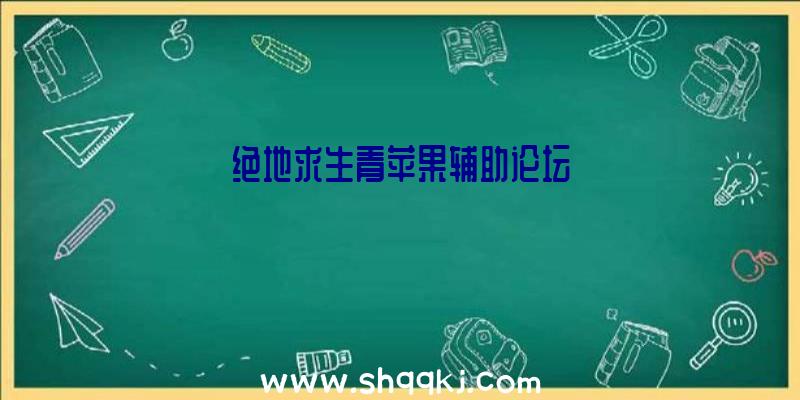 绝地求生青苹果辅助论坛

www.shqqkj.com